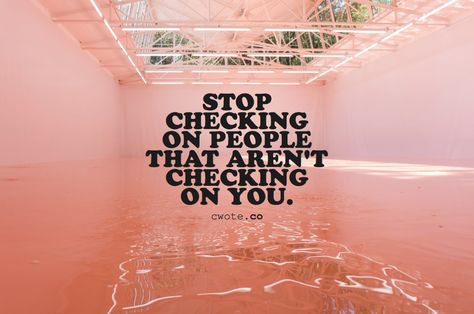 STOP CHECKING ON PEOPLE THAT AREN'T CHECKING ON YOU.

cwote.co